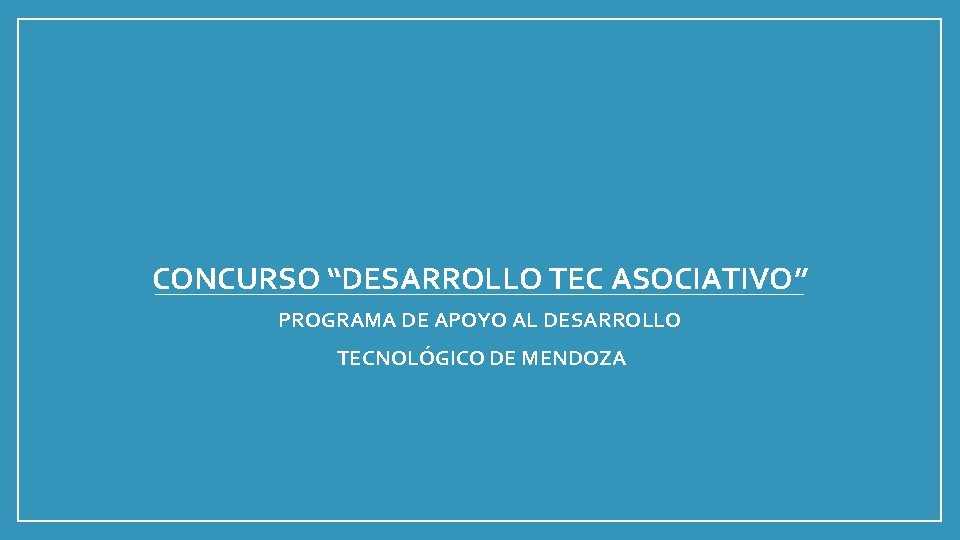 CONCURSO “DESARROLLO TEC ASOCIATIVO”

PROGRAMA DE APOYO AL DESARROLLO TECNOLÓGICO DE MENDOZA